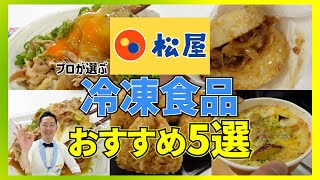 松屋

プロが選ぶ

冷凍食品

おすすめ5選